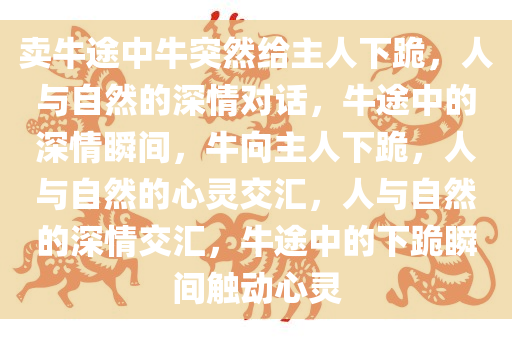 卖牛途中牛突然给主人下跪，人与自然的深情对话，牛途中的深情瞬间，牛向主人下跪，人与自然的心灵交汇，人与自然的深情交汇，牛途中的下跪瞬间触动心灵